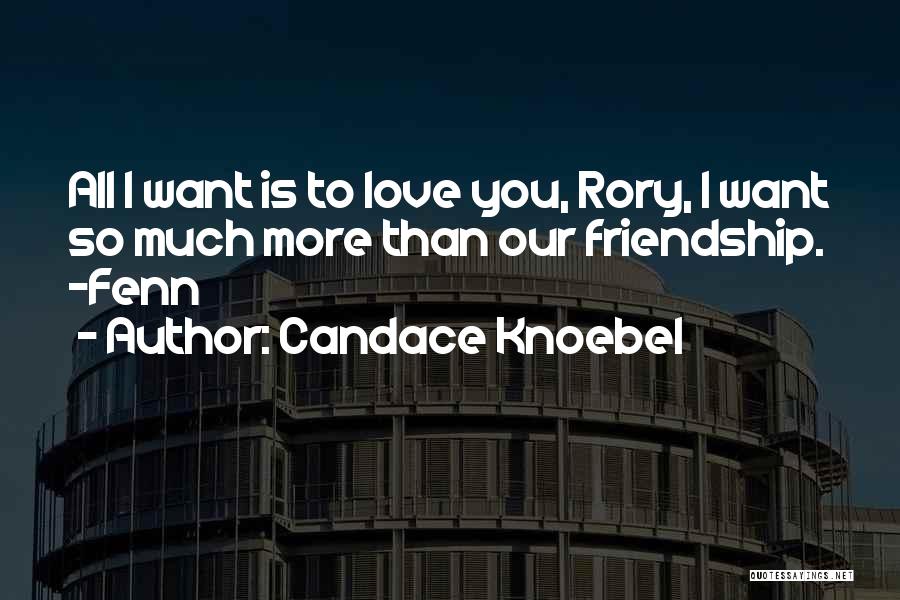 All I want is to love you, Rory, I want so much more than our friendship. -Fenn

- Author: Candace Knoebel

QUOTESSAYINGS.NET